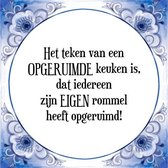 Het teken van een OPGERUIMDE keuken is, dat iedereen zijn EIGEN rommel heeft opgeruimd!